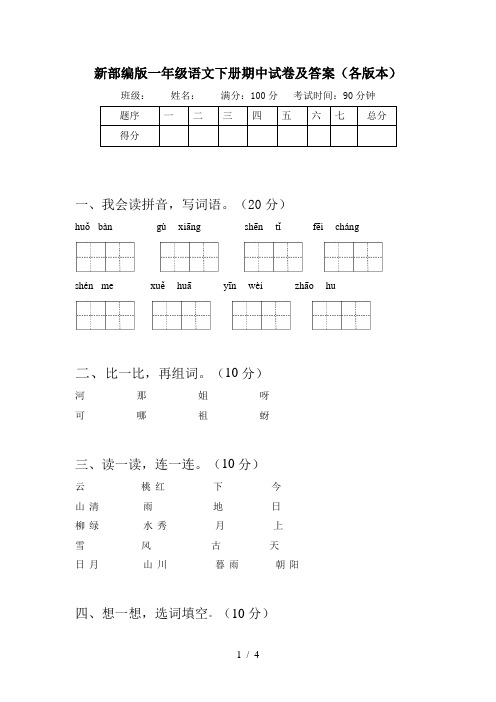 新部编版一年级语文下册期中试卷及答案（各版本）

班级：　　姓名：　　满分：100 分　　考试时间：90 分钟

| 题序 | 一 | 二 | 三 | 四 | 五 | 六 | 七 | 总分 |
|---|---|---|---|---|---|---|---|---|
| 得分 | | | | | | | | |

一、我会读拼音，写词语。（20 分）

huǒ bàn　　gù xiāng　　shēn tǐ　　fēi cháng

shén me　　xuě huā　　yīn wèi　　zhāo hu

二、比一比，再组词。（10 分）

河　　那　　姐　　呀

可　　哪　　祖　　蚜

三、读一读，连一连。（10 分）

云　　桃红　　下　　今

山清　　雨　　地　　日

柳绿　　水秀　　月　　上

雪　　风　　古　　天

日月　　山川　　暮雨　　朝阳

四、想一想，选词填空。（10 分）

1 / 4